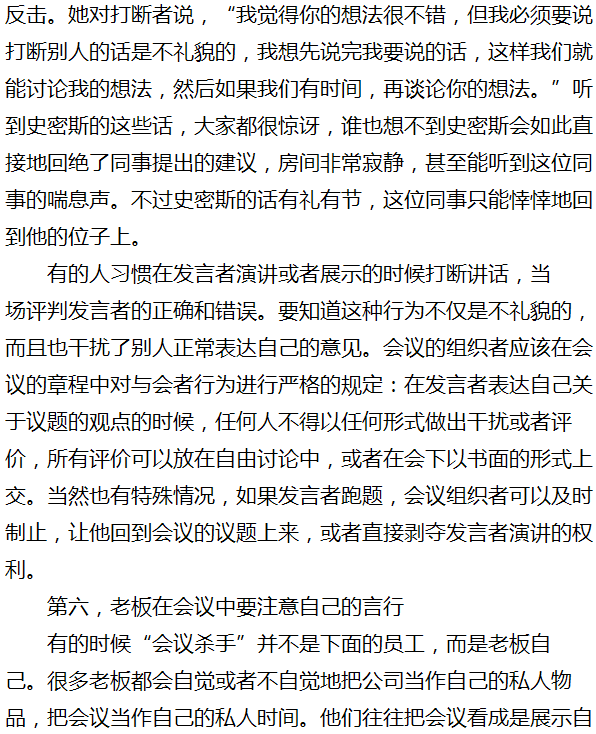 反击。她对打断者说，“我觉得你的想法很不错，但我必须要说打断别人的话是不礼貌的，我想先说完我要说的话，这样我们就能讨论我的想法，然后如果我们有时间，再谈论你的想法。”听到史密斯的这些话，大家都很惊讶，谁也想不到史密斯会如此直接地回绝了同事提出的建议，房间非常寂静，甚至能听到这位同事的喘息声。不过史密斯的话有礼有节，这位同事只能悻悻地回到他的位子上。

有的人习惯在发言者演讲或者展示的时候打断讲话，当场评判发言者的正确和错误。要知道这种行为不仅是不礼貌的，而且也干扰了别人正常表达自己的意见。会议的组织者应该在会议的章程中对与会者行为进行严格的规定：在发言者表达自己关于议题的观点的时候，任何人不得以任何形式做出干扰或者评价，所有评价可以放在自由讨论中，或者在会下以书面的形式上交。当然也有特殊情况，如果发言者跑题，会议组织者可以及时制止，让他回到会议的议题上来，或者直接剥夺发言者演讲的权利。

第六，老板在会议中要注意自己的言行

有的时候“会议杀手”并不是下面的员工，而是老板自己。很多老板都会自觉或者不自觉地把公司当作自己的私人物品，把会议当作自己的私人时间。他们往往把会议看成是展示自